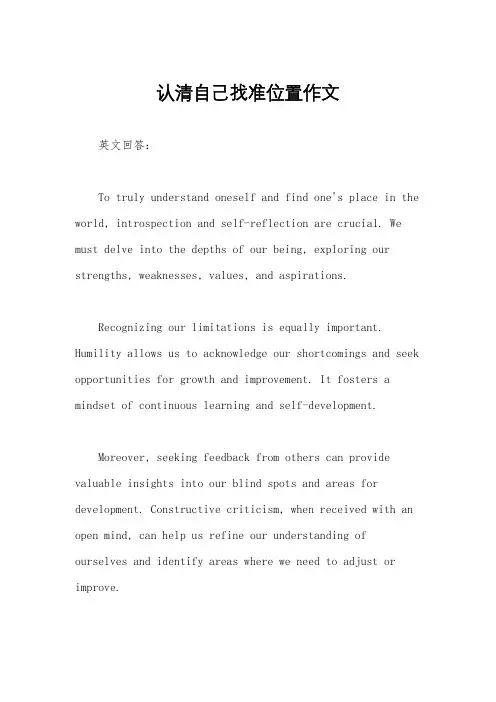 认清自己找准位置作文

英文回答：

To truly understand oneself and find one's place in the world, introspection and self-reflection are crucial. We must delve into the depths of our being, exploring our strengths, weaknesses, values, and aspirations.

Recognizing our limitations is equally important. Humility allows us to acknowledge our shortcomings and seek opportunities for growth and improvement. It fosters a mindset of continuous learning and self-development.

Moreover, seeking feedback from others can provide valuable insights into our blind spots and areas for development. Constructive criticism, when received with an open mind, can help us refine our understanding of ourselves and identify areas where we need to adjust or improve.